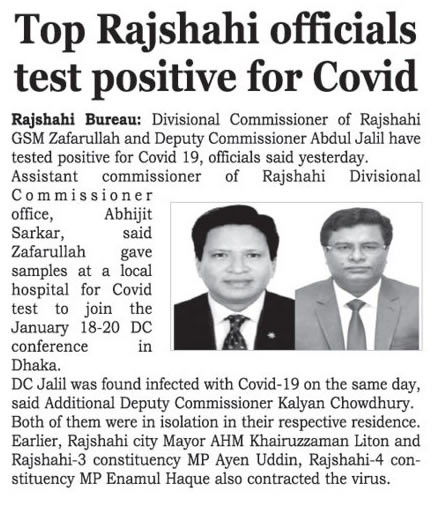 Top Rajshahi officials test positive for Covid

Rajshahi Bureau: Divisional Commissioner of Rajshahi GSM Zafarullah and Deputy Commissioner Abdul Jalil have tested positive for Covid 19, officials said yesterday.

Assistant commissioner of Rajshahi Divisional Commissioner office, Abhijit Sarkar, said Zafarullah gave samples at a local hospital for Covid test to join the January 18-20 DC conference in Dhaka.

DC Jalil was found infected with Covid-19 on the same day, said Additional Deputy Commissioner Kalyan Chowdhury.

Both of them were in isolation in their respective residence.

Earlier, Rajshahi city Mayor AHM Khairuzzaman Liton and Rajshahi-3 constituency MP Ayen Uddin, Rajshahi-4 constituency MP Enamul Haque also contracted the virus.